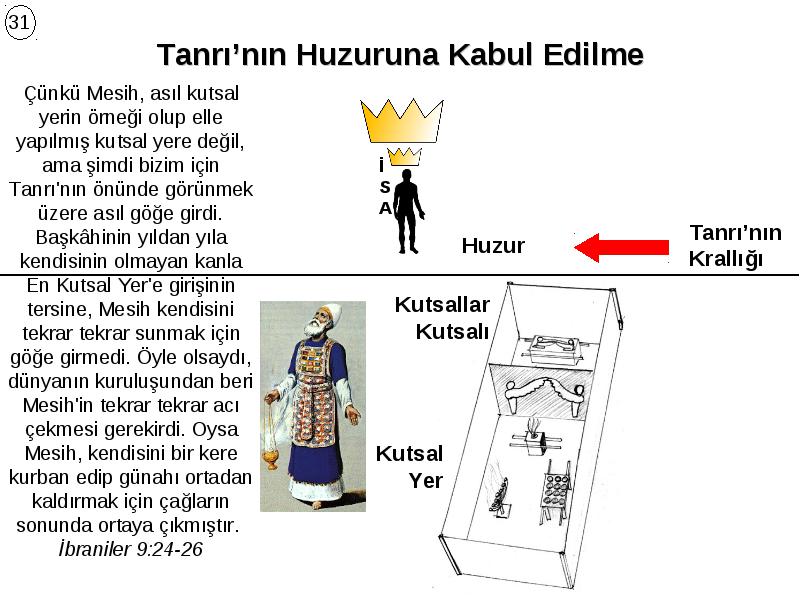 31

Tanrı'nın Huzuruna Kabul Edilme

Çünkü Mesih, asıl kutsal yerin örneği olup elle yapılmış kutsal yere değil, ama şimdi bizim için Tanrı'nın önünde görünmek üzere asıl göğe girdi. Başkâhinin yıldan yıla kendisinin olmayan kanla En Kutsal Yer'e girişinin tersine, Mesih kendisini tekrar tekrar sunmak için göğe girmedi. Öyle olsaydı, dünyanın kuruluşundan beri Mesih'in tekrar tekrar acı çekmesi gerekirdi. Oysa Mesih, kendisini bir kere kurban edip günahı ortadan kaldırmak için çağların sonunda ortaya çıkmıştır.
İbraniler 9:24-26

İ
S
A

Huzur

Tanrı'nın Krallığı

Kutsallar Kutsalı

Kutsal Yer